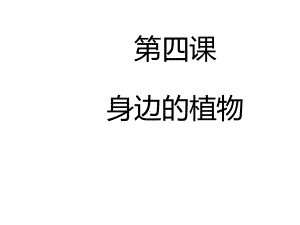 第四课

身边的植物